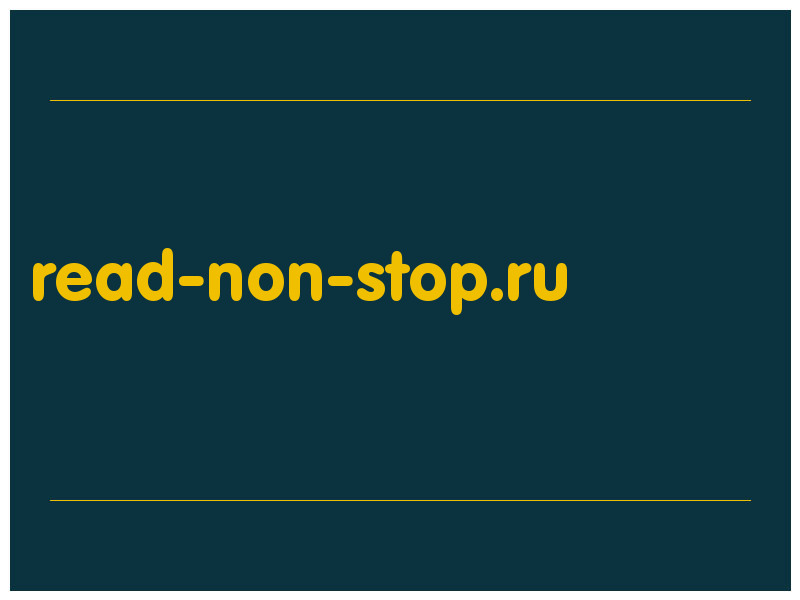 read-non-stop.ru